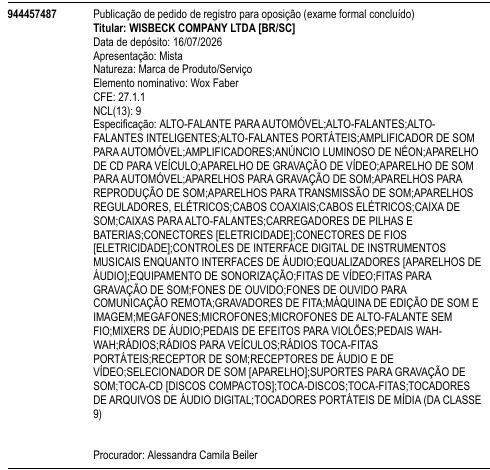 944457487

Publicação de pedido de registro para oposição (exame formal concluído)
**Titular: WISBECK COMPANY LTDA [BR/SC]**
Data de depósito: 16/07/2026
Apresentação: Mista
Natureza: Marca de Produto/Serviço
Elemento nominativo: Wox Faber
CFE: 27.1.1
NCL(13): 9
Especificação: ALTO-FALANTE PARA AUTOMÓVEL;ALTO-FALANTES;ALTO-FALANTES INTELIGENTES;ALTO-FALANTES PORTÁTEIS;AMPLIFICADOR DE SOM PARA AUTOMÓVEL;AMPLIFICADORES;ANÚNCIO LUMINOSO DE NÉON;APARELHO DE CD PARA VEÍCULO;APARELHO DE GRAVAÇÃO DE VÍDEO;APARELHO DE SOM PARA AUTOMÓVEL;APARELHOS PARA GRAVAÇÃO DE SOM;APARELHOS PARA REPRODUÇÃO DE SOM;APARELHOS PARA TRANSMISSÃO DE SOM;APARELHOS REGULADORES, ELÉTRICOS;CABOS COAXIAIS;CABOS ELÉTRICOS;CAIXA DE SOM;CAIXAS PARA ALTO-FALANTES;CARREGADORES DE PILHAS E BATERIAS;CONECTORES [ELETRICIDADE];CONECTORES DE FIOS [ELETRICIDADE];CONTROLES DE INTERFACE DIGITAL DE INSTRUMENTOS MUSICAIS ENQUANTO INTERFACES DE ÁUDIO;EQUALIZADORES [APARELHOS DE ÁUDIO];EQUIPAMENTO DE SONORIZAÇÃO;FITAS DE VÍDEO;FITAS PARA GRAVAÇÃO DE SOM;FONES DE OUVIDO;FONES DE OUVIDO PARA COMUNICAÇÃO REMOTA;GRAVADORES DE FITA;MÁQUINA DE EDIÇÃO DE SOM E IMAGEM;MEGAFONES;MICROFONES;MICROFONES DE ALTO-FALANTE SEM FIO;MIXERS DE ÁUDIO;PEDAIS DE EFEITOS PARA VIOLÕES;PEDAIS WAH-WAH;RÁDIOS;RÁDIOS PARA VEÍCULOS;RÁDIOS TOCA-FITAS PORTÁTEIS;RECEPTOR DE SOM;RECEPTORES DE ÁUDIO E DE VÍDEO;SELECIONADOR DE SOM [APARELHO];SUPORTES PARA GRAVAÇÃO DE SOM;TOCA-CD [DISCOS COMPACTOS];TOCA-DISCOS;TOCA-FITAS;TOCADORES DE ARQUIVOS DE ÁUDIO DIGITAL;TOCADORES PORTÁTEIS DE MÍDIA (DA CLASSE 9)

Procurador: Alessandra Camila Beiler